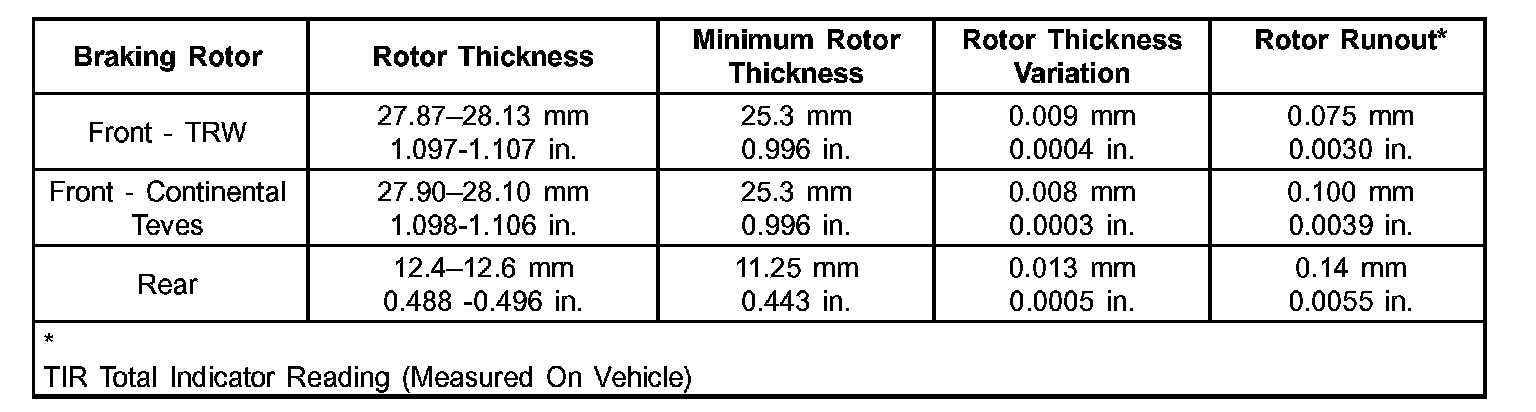 | Braking Rotor | Rotor Thickness | Minimum Rotor Thickness | Rotor Thickness Variation | Rotor Runout* |
|---|---|---|---|---|
| Front - TRW | 27.87–28.13 mm 1.097-1.107 in. | 25.3 mm 0.996 in. | 0.009 mm 0.0004 in. | 0.075 mm 0.0030 in. |
| Front - Continental Teves | 27.90–28.10 mm 1.098-1.106 in. | 25.3 mm 0.996 in. | 0.008 mm 0.0003 in. | 0.100 mm 0.0039 in. |
| Rear | 12.4–12.6 mm 0.488 -0.496 in. | 11.25 mm 0.443 in. | 0.013 mm 0.0005 in. | 0.14 mm 0.0055 in. |
| * TIR Total Indicator Reading (Measured On Vehicle) | | | | |